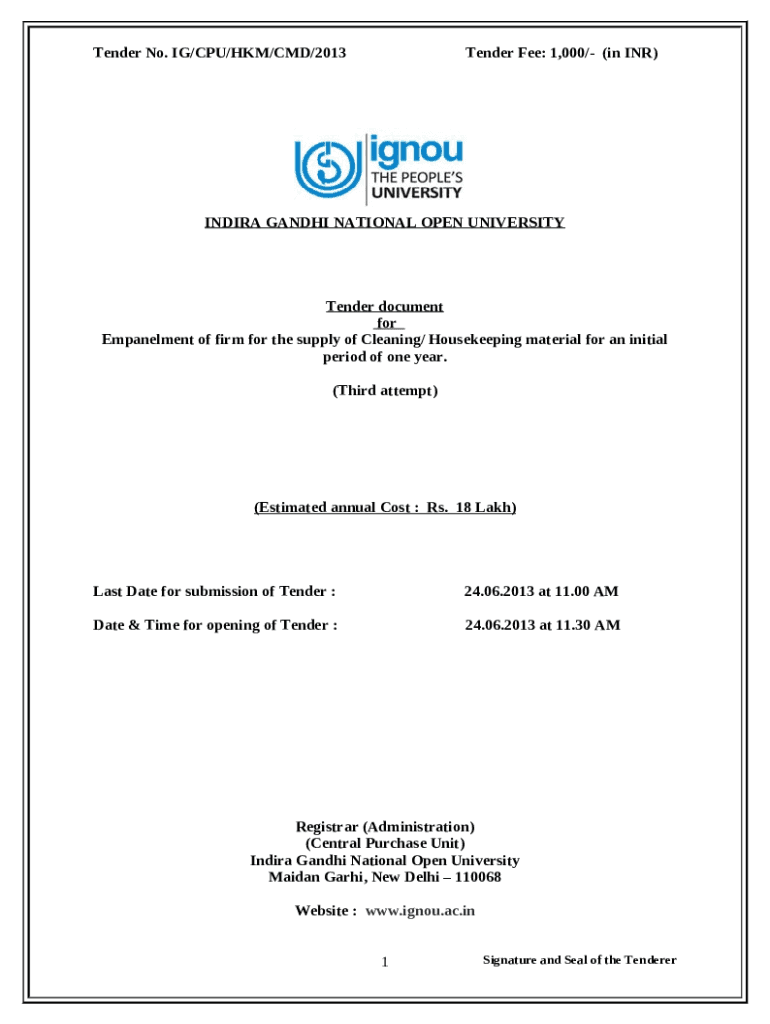 Tender No. IG/CPU/HKM/CMD/2013 Tender Fee: 1,000/- (in INR)

ignou
THE PEOPLE'S
UNIVERSITY

INDIRA GANDHI NATIONAL OPEN UNIVERSITY

Tender document
for
Empanelment of firm for the supply of Cleaning/ Housekeeping material for an initial period of one year.

(Third attempt)

(Estimated annual Cost : Rs. 18 Lakh)

Last Date for submission of Tender : 24.06.2013 at 11.00 AM

Date & Time for opening of Tender : 24.06.2013 at 11.30 AM

Registrar (Administration)
(Central Purchase Unit)
Indira Gandhi National Open University
Maidan Garhi, New Delhi – 110068

Website : www.ignou.ac.in

1

Signature and Seal of the Tenderer